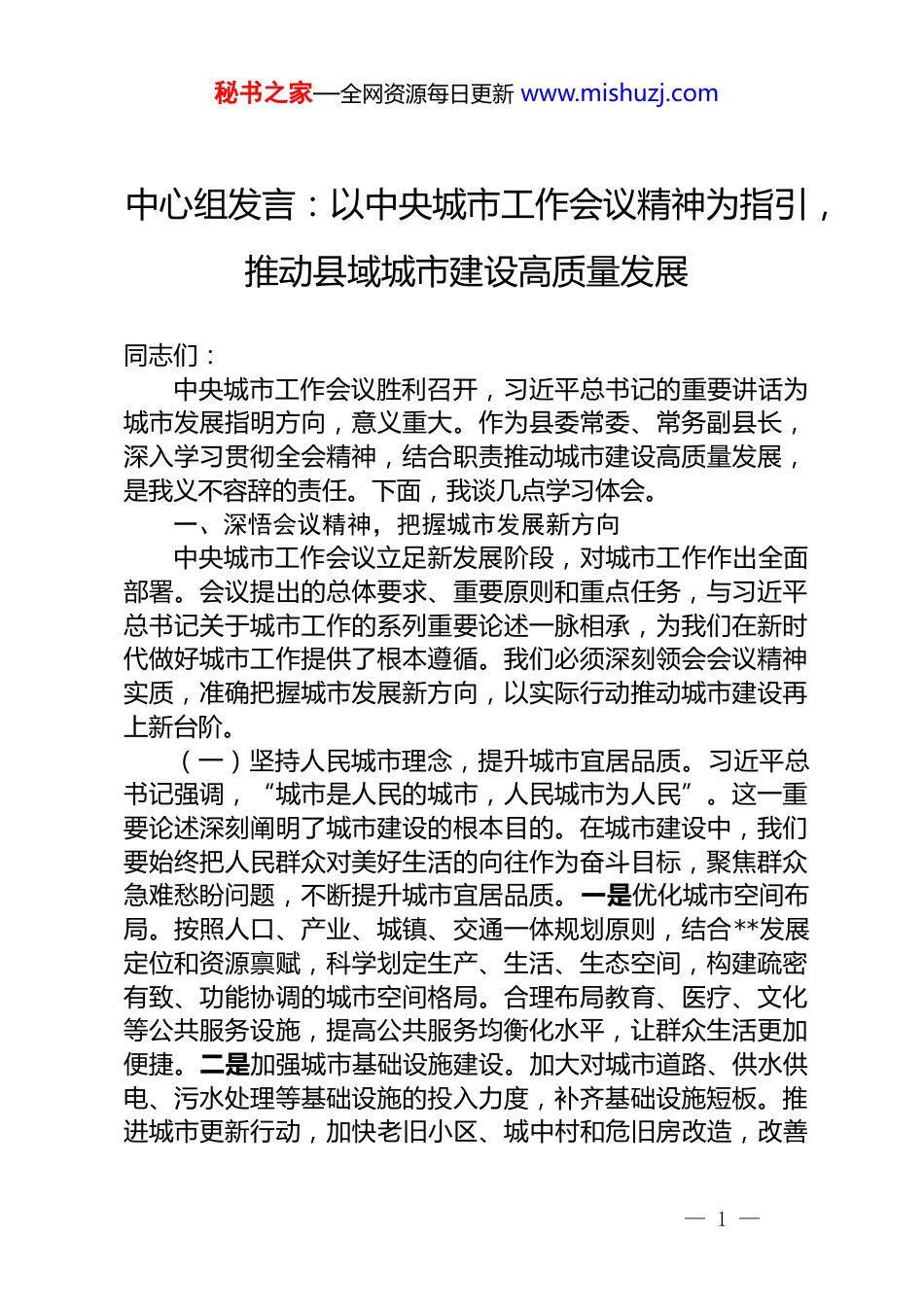 秘书之家—全网资源每日更新 www.mishuzj.com

中心组发言：以中央城市工作会议精神为指引，推动县域城市建设高质量发展

同志们：

中央城市工作会议胜利召开，习近平总书记的重要讲话为城市发展指明方向，意义重大。作为县委常委、常务副县长，深入学习贯彻全会精神，结合职责推动城市建设高质量发展，是我义不容辞的责任。下面，我谈几点学习体会。

一、深悟会议精神，把握城市发展新方向

中央城市工作会议立足新发展阶段，对城市工作作出全面部署。会议提出的总体要求、重要原则和重点任务，与习近平总书记关于城市工作的系列重要论述一脉相承，为我们在新时代做好城市工作提供了根本遵循。我们必须深刻领会会议精神实质，准确把握城市发展新方向，以实际行动推动城市建设再上新台阶。

（一）坚持人民城市理念，提升城市宜居品质。习近平总书记强调，“城市是人民的城市，人民城市为人民”。这一重要论述深刻阐明了城市建设的根本目的。在城市建设中，我们要始终把人民群众对美好生活的向往作为奋斗目标，聚焦群众急难愁盼问题，不断提升城市宜居品质。一是优化城市空间布局。按照人口、产业、城镇、交通一体规划原则，结合**发展定位和资源禀赋，科学划定生产、生活、生态空间，构建疏密有致、功能协调的城市空间格局。合理布局教育、医疗、文化等公共服务设施，提高公共服务均衡化水平，让群众生活更加便捷。二是加强城市基础设施建设。加大对城市道路、供水供电、污水处理等基础设施的投入力度，补齐基础设施短板。推进城市更新行动，加快老旧小区、城中村和危旧房改造，改善

— 1 —